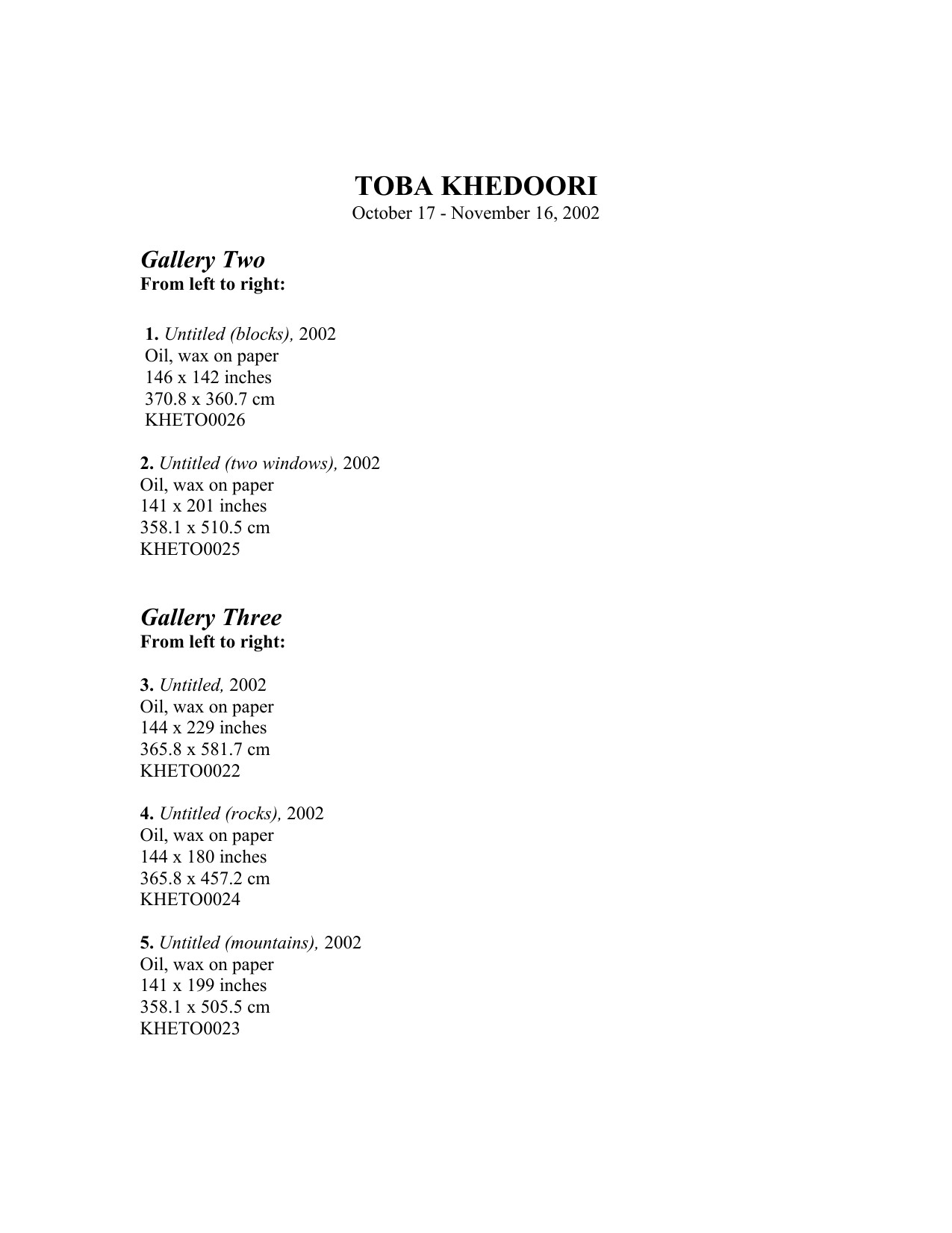 TOBA KHEDOORI
October 17 - November 16, 2002

Gallery Two
From left to right:

1. Untitled (blocks), 2002
Oil, wax on paper
146 x 142 inches
370.8 x 360.7 cm
KHETO0026

2. Untitled (two windows), 2002
Oil, wax on paper
141 x 201 inches
358.1 x 510.5 cm
KHETO0025

Gallery Three
From left to right:

3. Untitled, 2002
Oil, wax on paper
144 x 229 inches
365.8 x 581.7 cm
KHETO0022

4. Untitled (rocks), 2002
Oil, wax on paper
144 x 180 inches
365.8 x 457.2 cm
KHETO0024

5. Untitled (mountains), 2002
Oil, wax on paper
141 x 199 inches
358.1 x 505.5 cm
KHETO0023